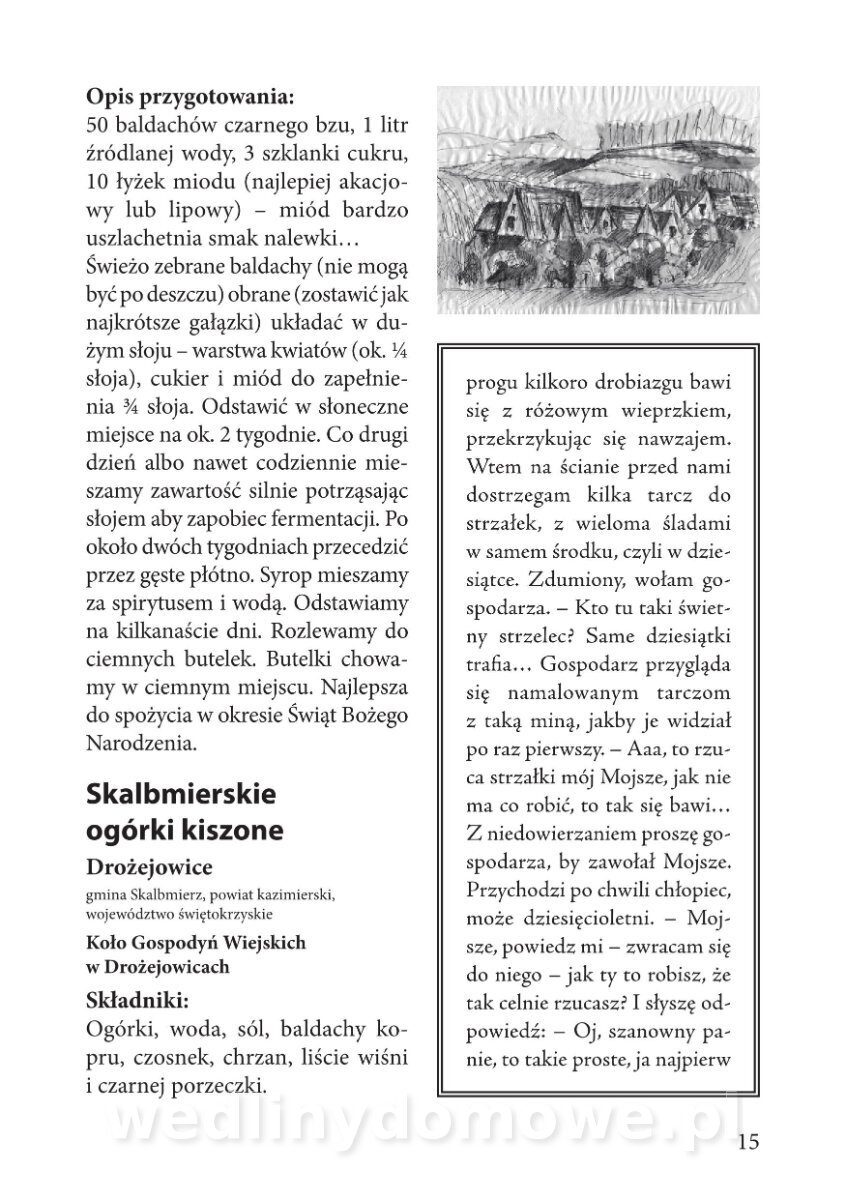 **Opis przygotowania:**
50 baldachów czarnego bzu, 1 litr źródlanej wody, 3 szklanki cukru, 10 łyżek miodu (najlepiej akacjowy lub lipowy) – miód bardzo uszlachetnia smak nalewki…
Świeżo zebrane baldachy (nie mogą być po deszczu) obrane (zostawić jak najkrótsze gałązki) układać w dużym słoju – warstwa kwiatów (ok. ¼ słoja), cukier i miód do zapełnienia ¾ słoja. Odstawić w słoneczne miejsce na ok. 2 tygodnie. Co drugi dzień albo nawet codziennie mieszamy zawartość silnie potrząsając słojem aby zapobiec fermentacji. Po około dwóch tygodniach przecedzić przez gęste płótno. Syrop mieszamy za spirytusem i wodą. Odstawiamy na kilkanaście dni. Rozlewamy do ciemnych butelek. Butelki chowamy w ciemnym miejscu. Najlepsza do spożycia w okresie Świąt Bożego Narodzenia.

**Skalbmierskie ogórki kiszone**

**Drożejowice**
gmina Skalbmierz, powiat kazimierski, województwo świętokrzyskie

**Koło Gospodyń Wiejskich w Drożejowicach**

**Składniki:**
Ogórki, woda, sól, baldachy kopru, czosnek, chrzan, liście wiśni i czarnej porzeczki.

progu kilkoro drobiazgu bawi się z różowym wieprzkiem, przekrzykując się nawzajem. Wtem na ścianie przed nami dostrzegam kilka tarcz do strzałek, z wieloma śladami w samem środku, czyli w dziesiątce. Zdumiony, wołam gospodarza. – Kto tu taki świetny strzelec? Same dziesiątki trafia… Gospodarz przygląda się namalowanym tarczom z taką miną, jakby je widział po raz pierwszy. – Aaa, to rzuca strzałki mój Mojsze, jak nie ma co robić, to tak się bawi… Z niedowierzaniem proszę gospodarza, by zawołał Mojsze. Przychodzi po chwili chłopiec, może dziesięcioletni. – Mojsze, powiedz mi – zwracam się do niego – jak ty to robisz, że tak celnie rzucasz? I słyszę odpowiedź: – Oj, szanowny panie, to takie proste, ja najpierw

wedlinydomowe.pl

15